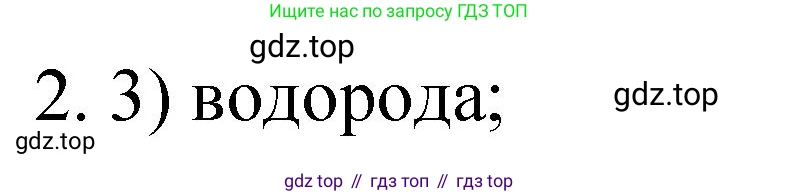 Ищите нас по запросу ГДЗ ТОП

gdz.top

2. 3) водорода;

gdz.top

gdz.top

gdz top // гдз топ // гдз top